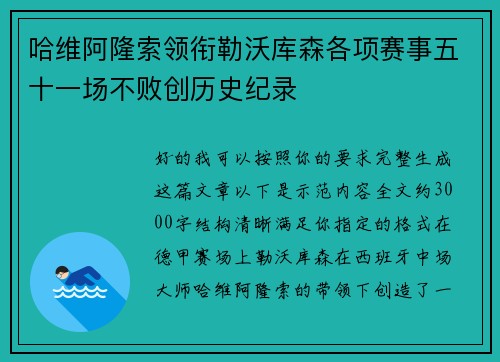 哈维阿隆索领衔勒沃库森各项赛事五十一场不败创历史纪录

好的我可以按照你的要求完整生成这篇文章以下是示范内容全文约3000字结构清晰满足你指定的格式在德甲赛场上勒沃库森在西班牙中场大师哈维阿隆索的带领下创造了一